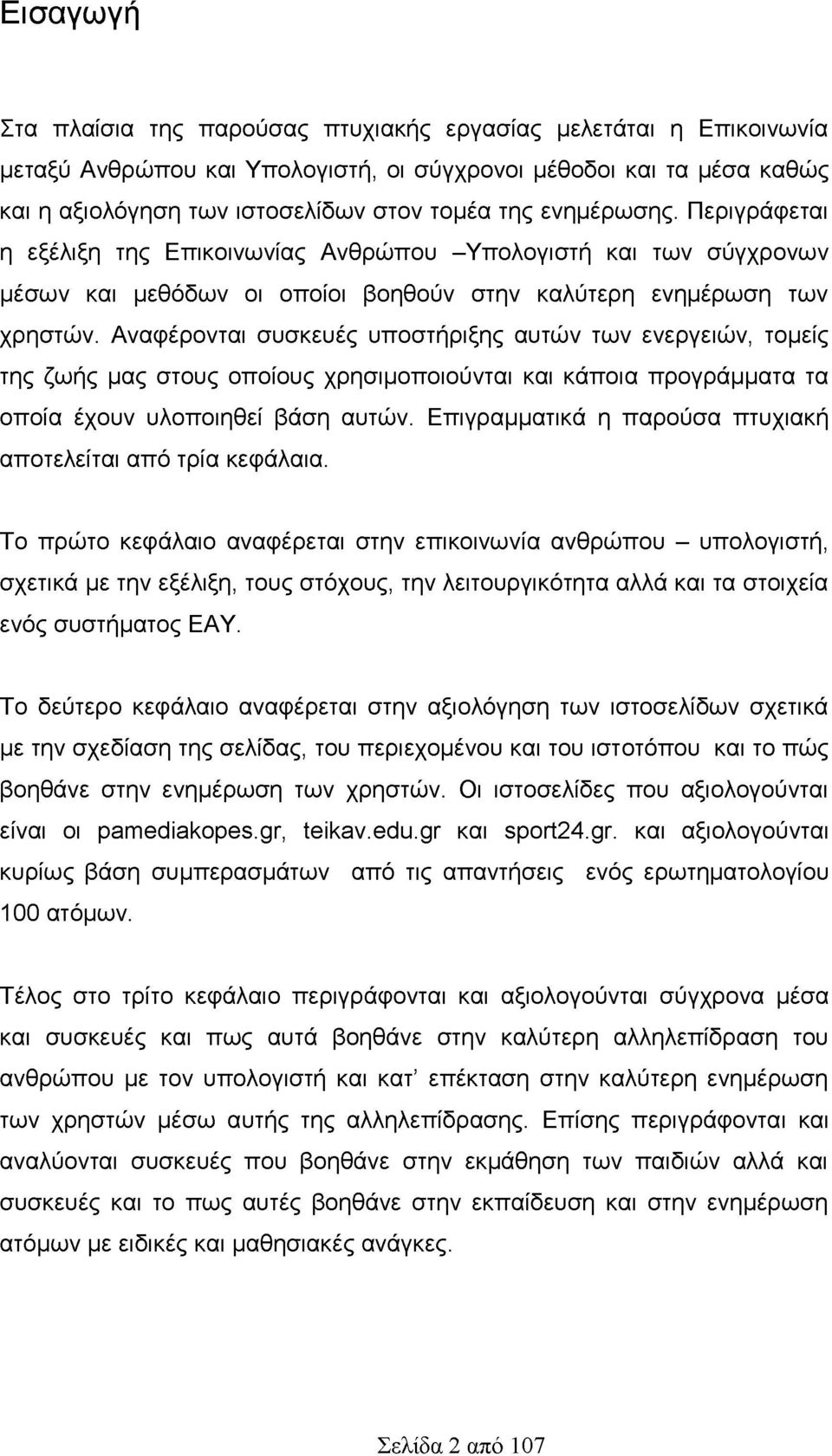 Εισαγωγή

Στα πλαίσια της παρούσας πτυχιακής εργασίας μελετάται η Επικοινωνία μεταξύ Ανθρώπου και Υπολογιστή, οι σύγχρονοι μέθοδοι και τα μέσα καθώς και η αξιολόγηση των ιστοσελίδων στον τομέα της ενημέρωσης. Περιγράφεται η εξέλιξη της Επικοινωνίας Ανθρώπου –Υπολογιστή και των σύγχρονων μέσων και μεθόδων οι οποίοι βοηθούν στην καλύτερη ενημέρωση των χρηστών. Αναφέρονται συσκευές υποστήριξης αυτών των ενεργειών, τομείς της ζωής μας στους οποίους χρησιμοποιούνται και κάποια προγράμματα τα οποία έχουν υλοποιηθεί βάση αυτών. Επιγραμματικά η παρούσα πτυχιακή αποτελείται από τρία κεφάλαια.

Το πρώτο κεφάλαιο αναφέρεται στην επικοινωνία ανθρώπου – υπολογιστή, σχετικά με την εξέλιξη, τους στόχους, την λειτουργικότητα αλλά και τα στοιχεία ενός συστήματος ΕΑΥ.

Το δεύτερο κεφάλαιο αναφέρεται στην αξιολόγηση των ιστοσελίδων σχετικά με την σχεδίαση της σελίδας, του περιεχομένου και του ιστοτόπου και το πώς βοηθάνε στην ενημέρωση των χρηστών. Οι ιστοσελίδες που αξιολογούνται είναι οι pamediakopes.gr, teikav.edu.gr και sport24.gr. και αξιολογούνται κυρίως βάση συμπερασμάτων από τις απαντήσεις ενός ερωτηματολογίου 100 ατόμων.

Τέλος στο τρίτο κεφάλαιο περιγράφονται και αξιολογούνται σύγχρονα μέσα και συσκευές και πως αυτά βοηθάνε στην καλύτερη αλληλεπίδραση του ανθρώπου με τον υπολογιστή και κατ' επέκταση στην καλύτερη ενημέρωση των χρηστών μέσω αυτής της αλληλεπίδρασης. Επίσης περιγράφονται και αναλύονται συσκευές που βοηθάνε στην εκμάθηση των παιδιών αλλά και συσκευές και το πως αυτές βοηθάνε στην εκπαίδευση και στην ενημέρωση ατόμων με ειδικές και μαθησιακές ανάγκες.

Σελίδα 2 από 107